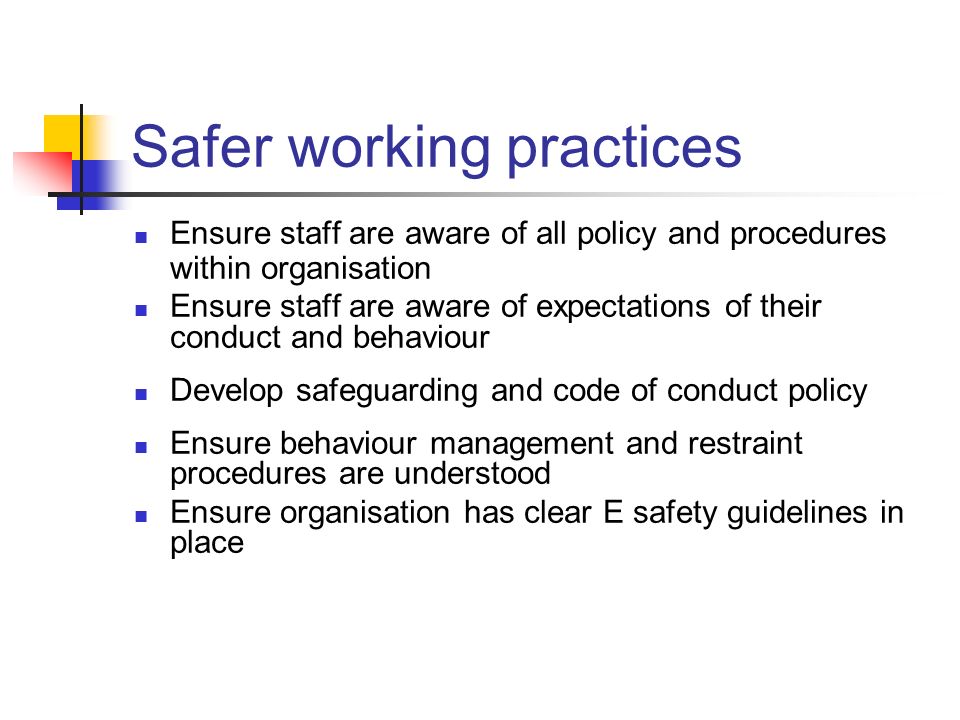 Safer working practices

- Ensure staff are aware of all policy and procedures within organisation
- Ensure staff are aware of expectations of their conduct and behaviour
- Develop safeguarding and code of conduct policy
- Ensure behaviour management and restraint procedures are understood
- Ensure organisation has clear E safety guidelines in place